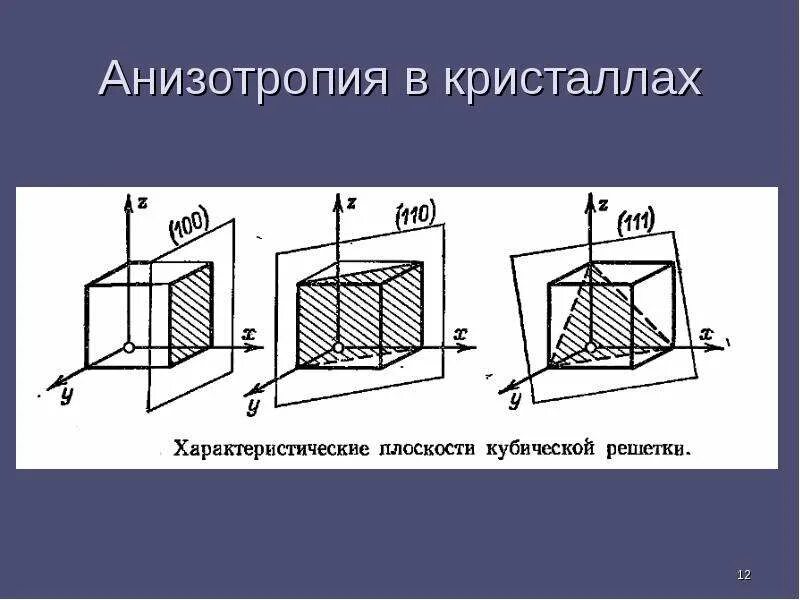 Анизотропия в кристаллах

z
(100)
x
y

z
(110)
x
y

z
(111)
x
y

Характеристические плоскости кубической решетки.

12